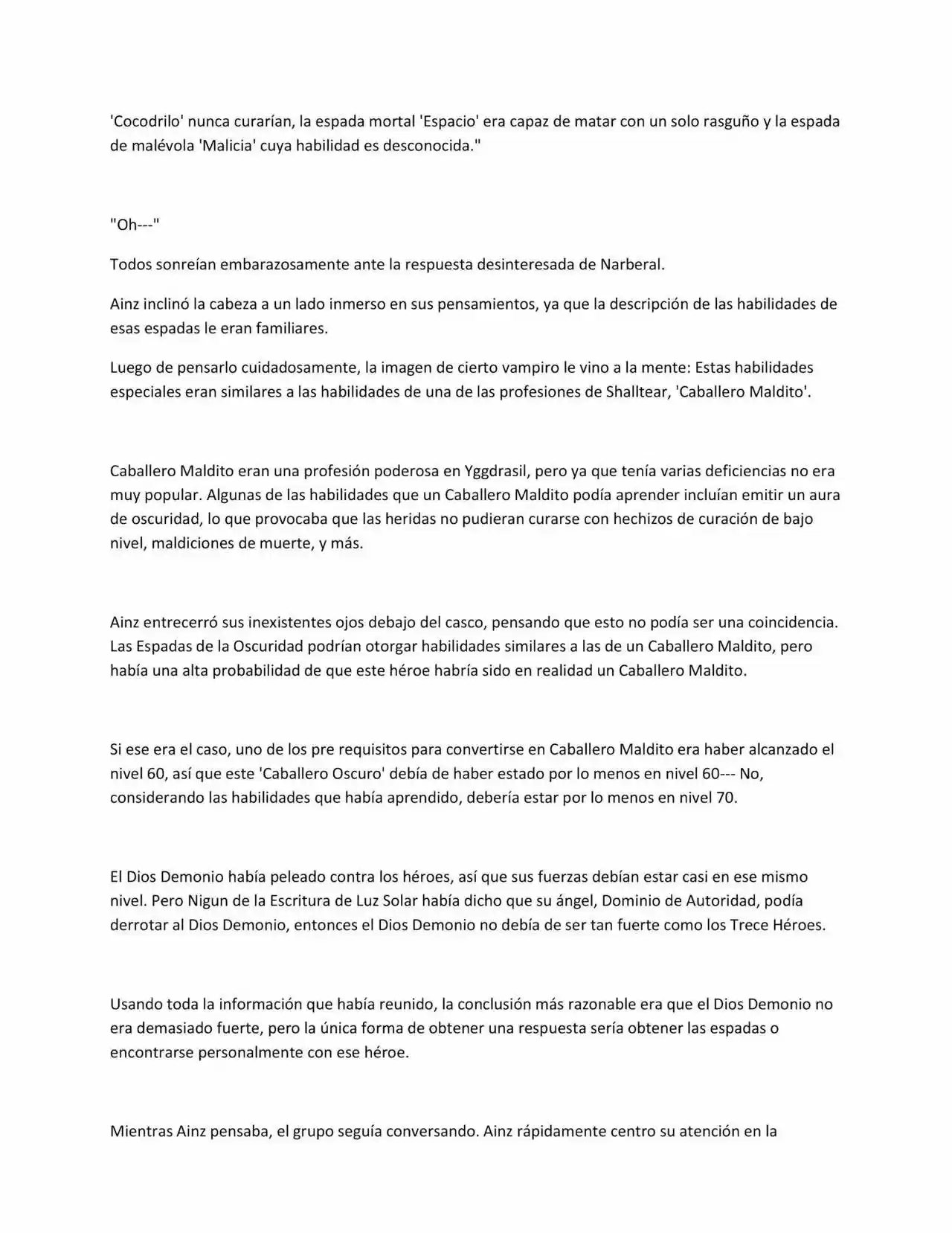 'Cocodrilo' nunca curarían, la espada mortal 'Espacio' era capaz de matar con un solo rasguño y la espada de malévola 'Malicia' cuya habilidad es desconocida."

"Oh---"

Todos sonreían embarazosamente ante la respuesta desinteresada de Narberal.

Ainz inclinó la cabeza a un lado inmerso en sus pensamientos, ya que la descripción de las habilidades de esas espadas le eran familiares.

Luego de pensarlo cuidadosamente, la imagen de cierto vampiro le vino a la mente: Estas habilidades especiales eran similares a las habilidades de una de las profesiones de Shalltear, 'Caballero Maldito'.

Caballero Maldito eran una profesión poderosa en Yggdrasil, pero ya que tenía varias deficiencias no era muy popular. Algunas de las habilidades que un Caballero Maldito podía aprender incluían emitir un aura de oscuridad, lo que provocaba que las heridas no pudieran curarse con hechizos de curación de bajo nivel, maldiciones de muerte, y más.

Ainz entrecerró sus inexistentes ojos debajo del casco, pensando que esto no podía ser una coincidencia. Las Espadas de la Oscuridad podrían otorgar habilidades similares a las de un Caballero Maldito, pero había una alta probabilidad de que este héroe habría sido en realidad un Caballero Maldito.

Si ese era el caso, uno de los pre requisitos para convertirse en Caballero Maldito era haber alcanzado el nivel 60, así que este 'Caballero Oscuro' debía de haber estado por lo menos en nivel 60--- No, considerando las habilidades que había aprendido, debería estar por lo menos en nivel 70.

El Dios Demonio había peleado contra los héroes, así que sus fuerzas debían estar casi en ese mismo nivel. Pero Nigun de la Escritura de Luz Solar había dicho que su ángel, Dominio de Autoridad, podía derrotar al Dios Demonio, entonces el Dios Demonio no debía de ser tan fuerte como los Trece Héroes.

Usando toda la información que había reunido, la conclusión más razonable era que el Dios Demonio no era demasiado fuerte, pero la única forma de obtener una respuesta sería obtener las espadas o encontrarse personalmente con ese héroe.

Mientras Ainz pensaba, el grupo seguía conversando. Ainz rápidamente centro su atención en la